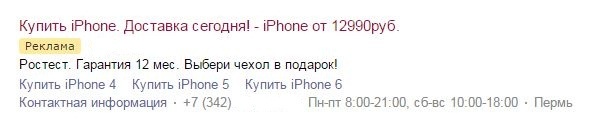 Купить iPhone. Доставка сегодня! - iPhone от 12990руб.

Реклама

Ростест. Гарантия 12 мес. Выбери чехол в подарок!

Купить iPhone 4 Купить iPhone 5 Купить iPhone 6

Контактная информация · +7 (342) Пн-пт 8:00-21:00, сб-вс 10:00-18:00 · Пермь